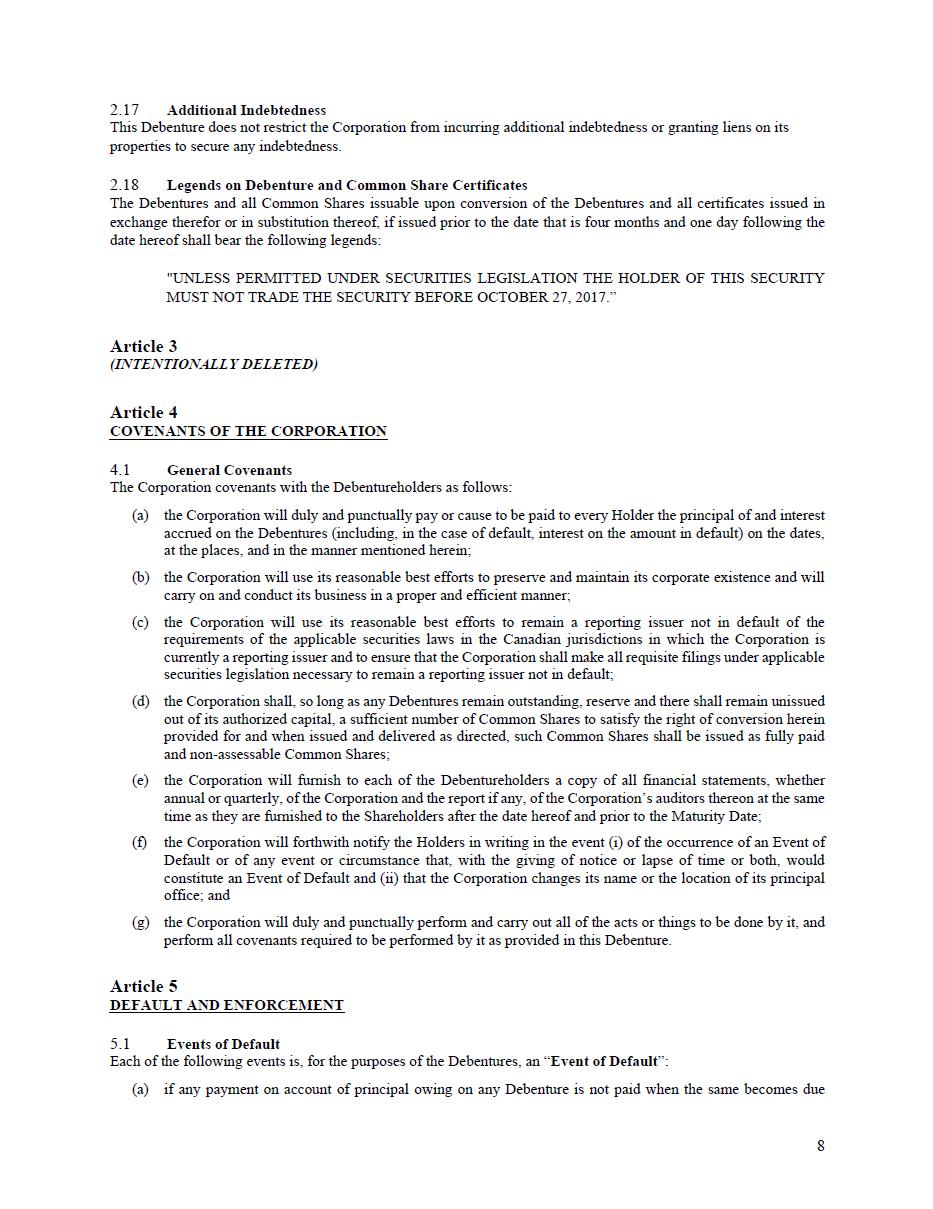 2.17 Additional Indebtedness
This Debenture does not restrict the Corporation from incurring additional indebtedness or granting liens on its properties to secure any indebtedness.

2.18 Legends on Debenture and Common Share Certificates
The Debentures and all Common Shares issuable upon conversion of the Debentures and all certificates issued in exchange therefor or in substitution thereof, if issued prior to the date that is four months and one day following the date hereof shall bear the following legends:

"UNLESS PERMITTED UNDER SECURITIES LEGISLATION THE HOLDER OF THIS SECURITY MUST NOT TRADE THE SECURITY BEFORE OCTOBER 27, 2017."

Article 3
(INTENTIONALLY DELETED)

Article 4
COVENANTS OF THE CORPORATION

4.1 General Covenants
The Corporation covenants with the Debentureholders as follows:

(a) the Corporation will duly and punctually pay or cause to be paid to every Holder the principal of and interest accrued on the Debentures (including, in the case of default, interest on the amount in default) on the dates, at the places, and in the manner mentioned herein;

(b) the Corporation will use its reasonable best efforts to preserve and maintain its corporate existence and will carry on and conduct its business in a proper and efficient manner;

(c) the Corporation will use its reasonable best efforts to remain a reporting issuer not in default of the requirements of the applicable securities laws in the Canadian jurisdictions in which the Corporation is currently a reporting issuer and to ensure that the Corporation shall make all requisite filings under applicable securities legislation necessary to remain a reporting issuer not in default;

(d) the Corporation shall, so long as any Debentures remain outstanding, reserve and there shall remain unissued out of its authorized capital, a sufficient number of Common Shares to satisfy the right of conversion herein provided for and when issued and delivered as directed, such Common Shares shall be issued as fully paid and non-assessable Common Shares;

(e) the Corporation will furnish to each of the Debentureholders a copy of all financial statements, whether annual or quarterly, of the Corporation and the report if any, of the Corporation's auditors thereon at the same time as they are furnished to the Shareholders after the date hereof and prior to the Maturity Date;

(f) the Corporation will forthwith notify the Holders in writing in the event (i) of the occurrence of an Event of Default or of any event or circumstance that, with the giving of notice or lapse of time or both, would constitute an Event of Default and (ii) that the Corporation changes its name or the location of its principal office; and

(g) the Corporation will duly and punctually perform and carry out all of the acts or things to be done by it, and perform all covenants required to be performed by it as provided in this Debenture.

Article 5
DEFAULT AND ENFORCEMENT

5.1 Events of Default
Each of the following events is, for the purposes of the Debentures, an "Event of Default":

(a) if any payment on account of principal owing on any Debenture is not paid when the same becomes due

8